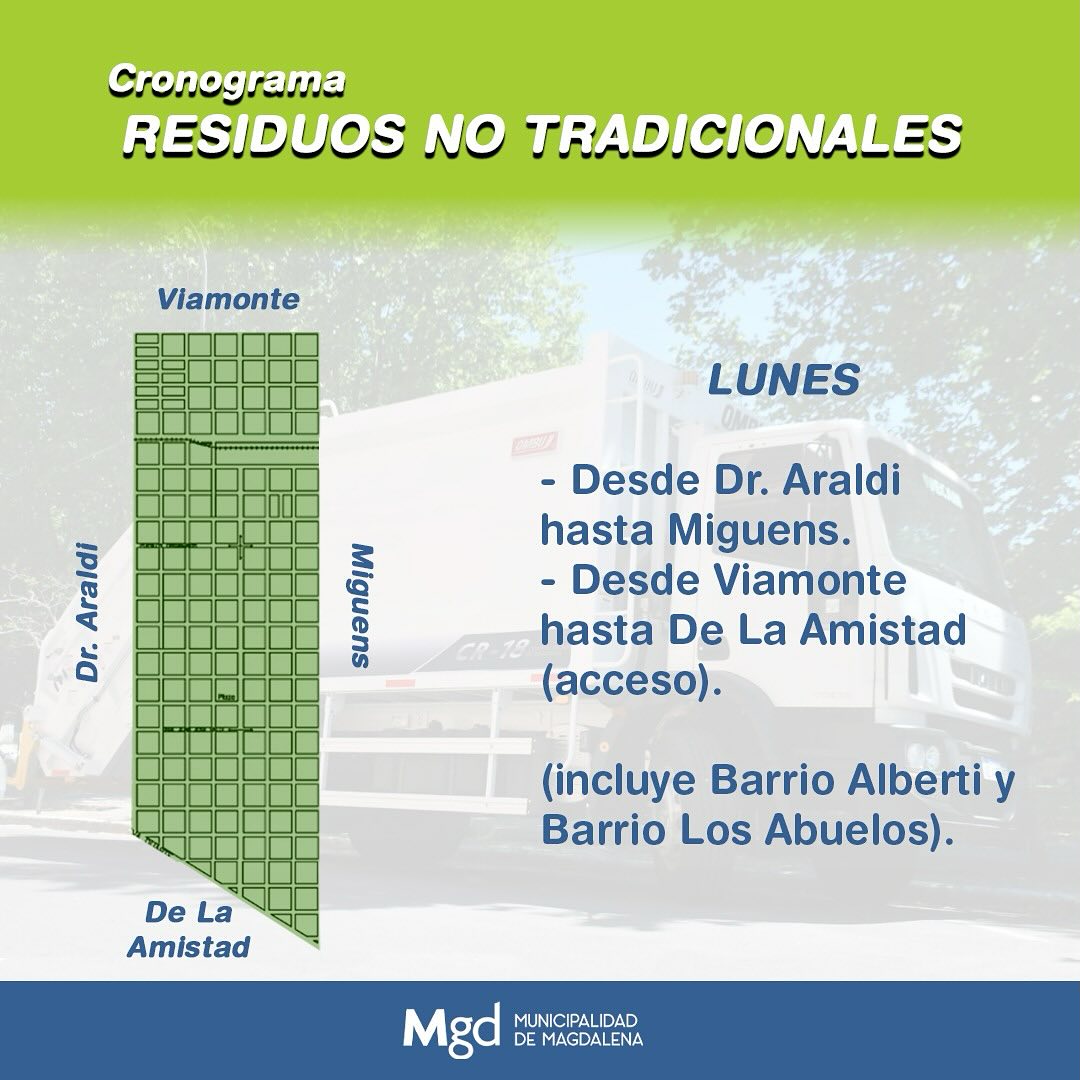 Cronograma
RESIDUOS NO TRADICIONALES

Viamonte

Dr. Araldi

Miguens

De La Amistad

LUNES

- Desde Dr. Araldi hasta Miguens.
- Desde Viamonte hasta De La Amistad (acceso).

(incluye Barrio Alberti y Barrio Los Abuelos).

Mgd MUNICIPALIDAD DE MAGDALENA